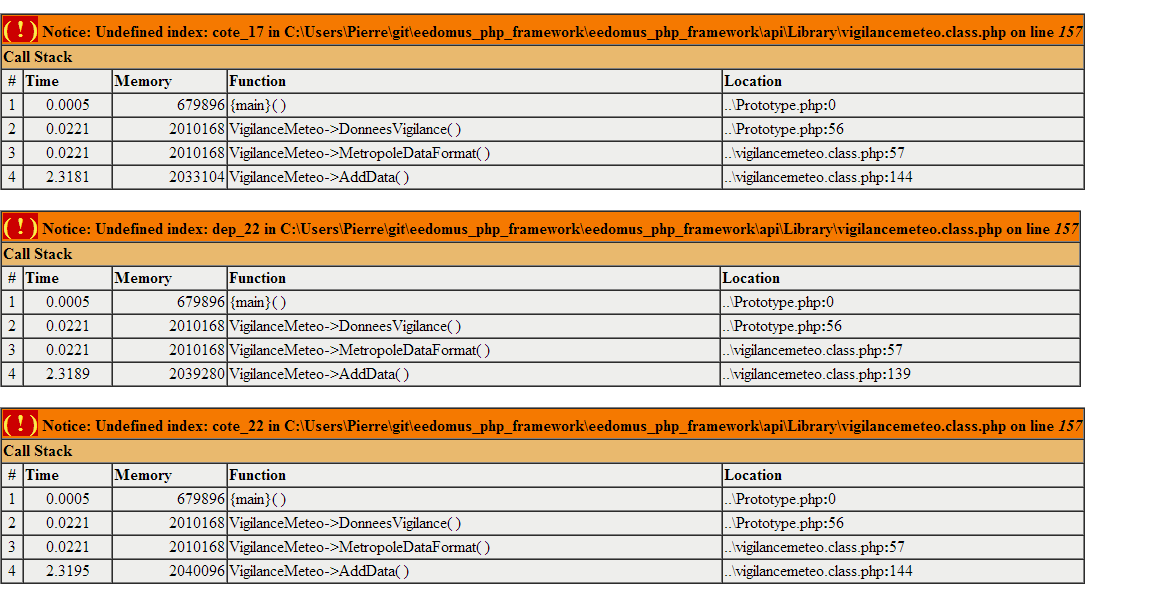 ( ! ) Notice: Undefined index: cote_17 in C:\Users\Pierre\git\eedomus_php_framework\eedomus_php_framework\api\Library\vigilancemeteo.class.php on line 157

Call Stack

| # | Time | Memory | Function | Location |
|---|---|---|---|---|
| 1 | 0.0005 | 679896 | {main}( ) | ..\Prototype.php:0 |
| 2 | 0.0221 | 2010168 | VigilanceMeteo->DonneesVigilance( ) | ..\Prototype.php:56 |
| 3 | 0.0221 | 2010168 | VigilanceMeteo->MetropoleDataFormat( ) | ..\vigilancemeteo.class.php:57 |
| 4 | 2.3181 | 2033104 | VigilanceMeteo->AddData( ) | ..\vigilancemeteo.class.php:144 |

( ! ) Notice: Undefined index: dep_22 in C:\Users\Pierre\git\eedomus_php_framework\eedomus_php_framework\api\Library\vigilancemeteo.class.php on line 157

Call Stack

| # | Time | Memory | Function | Location |
|---|---|---|---|---|
| 1 | 0.0005 | 679896 | {main}( ) | ..\Prototype.php:0 |
| 2 | 0.0221 | 2010168 | VigilanceMeteo->DonneesVigilance( ) | ..\Prototype.php:56 |
| 3 | 0.0221 | 2010168 | VigilanceMeteo->MetropoleDataFormat( ) | ..\vigilancemeteo.class.php:57 |
| 4 | 2.3189 | 2039280 | VigilanceMeteo->AddData( ) | ..\vigilancemeteo.class.php:139 |

( ! ) Notice: Undefined index: cote_22 in C:\Users\Pierre\git\eedomus_php_framework\eedomus_php_framework\api\Library\vigilancemeteo.class.php on line 157

Call Stack

| # | Time | Memory | Function | Location |
|---|---|---|---|---|
| 1 | 0.0005 | 679896 | {main}( ) | ..\Prototype.php:0 |
| 2 | 0.0221 | 2010168 | VigilanceMeteo->DonneesVigilance( ) | ..\Prototype.php:56 |
| 3 | 0.0221 | 2010168 | VigilanceMeteo->MetropoleDataFormat( ) | ..\vigilancemeteo.class.php:57 |
| 4 | 2.3195 | 2040096 | VigilanceMeteo->AddData( ) | ..\vigilancemeteo.class.php:144 |